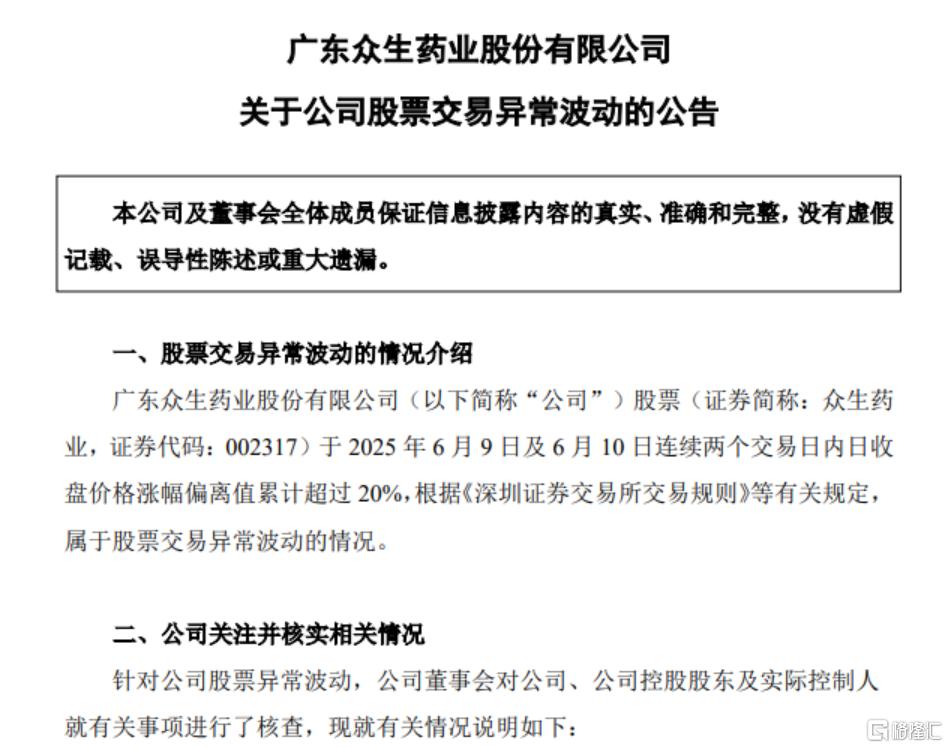 广东众生药业股份有限公司

关于公司股票交易异常波动的公告

本公司及董事会全体成员保证信息披露内容的真实、准确和完整，没有虚假记载、误导性陈述或重大遗漏。

一、股票交易异常波动的情况介绍

广东众生药业股份有限公司（以下简称“公司”）股票（证券简称：众生药业，证券代码：002317）于 2025 年 6 月 9 日及 6 月 10 日连续两个交易日内日收盘价格涨幅偏离值累计超过 20%，根据《深圳证券交易所交易规则》等有关规定，属于股票交易异常波动的情况。

二、公司关注并核实相关情况

针对公司股票异常波动，公司董事会对公司、公司控股股东及实际控制人就有关事项进行了核查，现就有关情况说明如下：

格隆汇